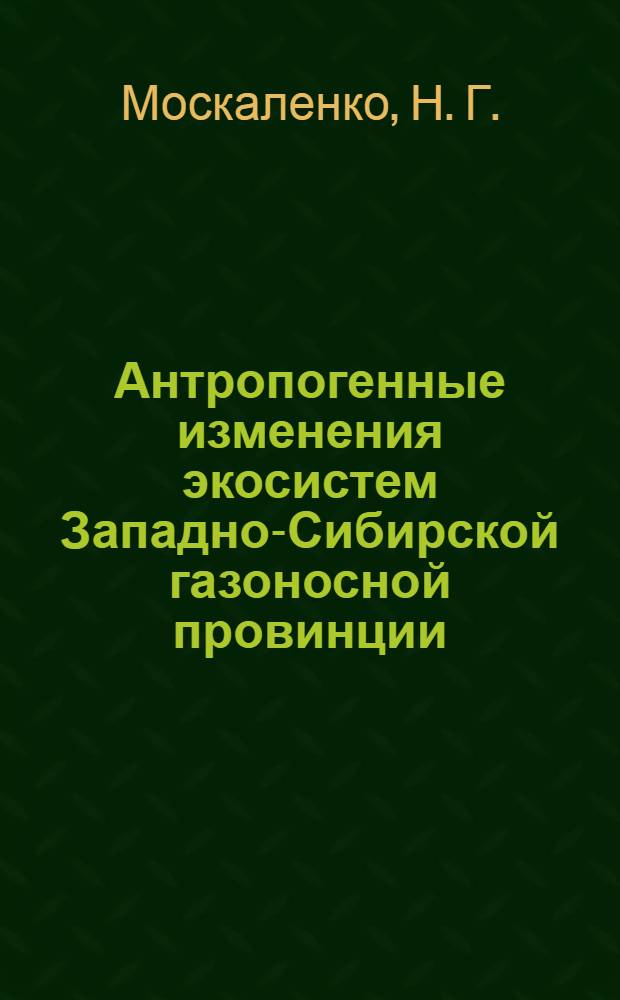 Москаленко, Н. Г.

Антропогенные изменения экосистем Западно-Сибирской газоносной провинции